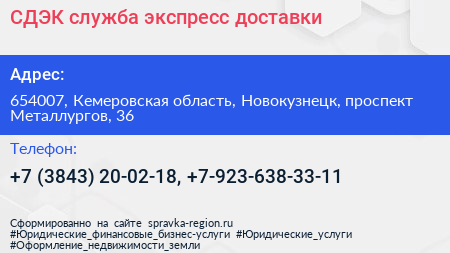 СДЭК служба экспресс доставки

Адрес:

654007, Кемеровская область, Новокузнецк, проспект Металлургов, 36

Телефон:

+7 (3843) 20-02-18, +7-923-638-33-11

Сформированно на сайте spravka-region.ru
#Юридические_финансовые_бизнес-услуги #Юридические_услуги #Оформление_недвижимости_земли